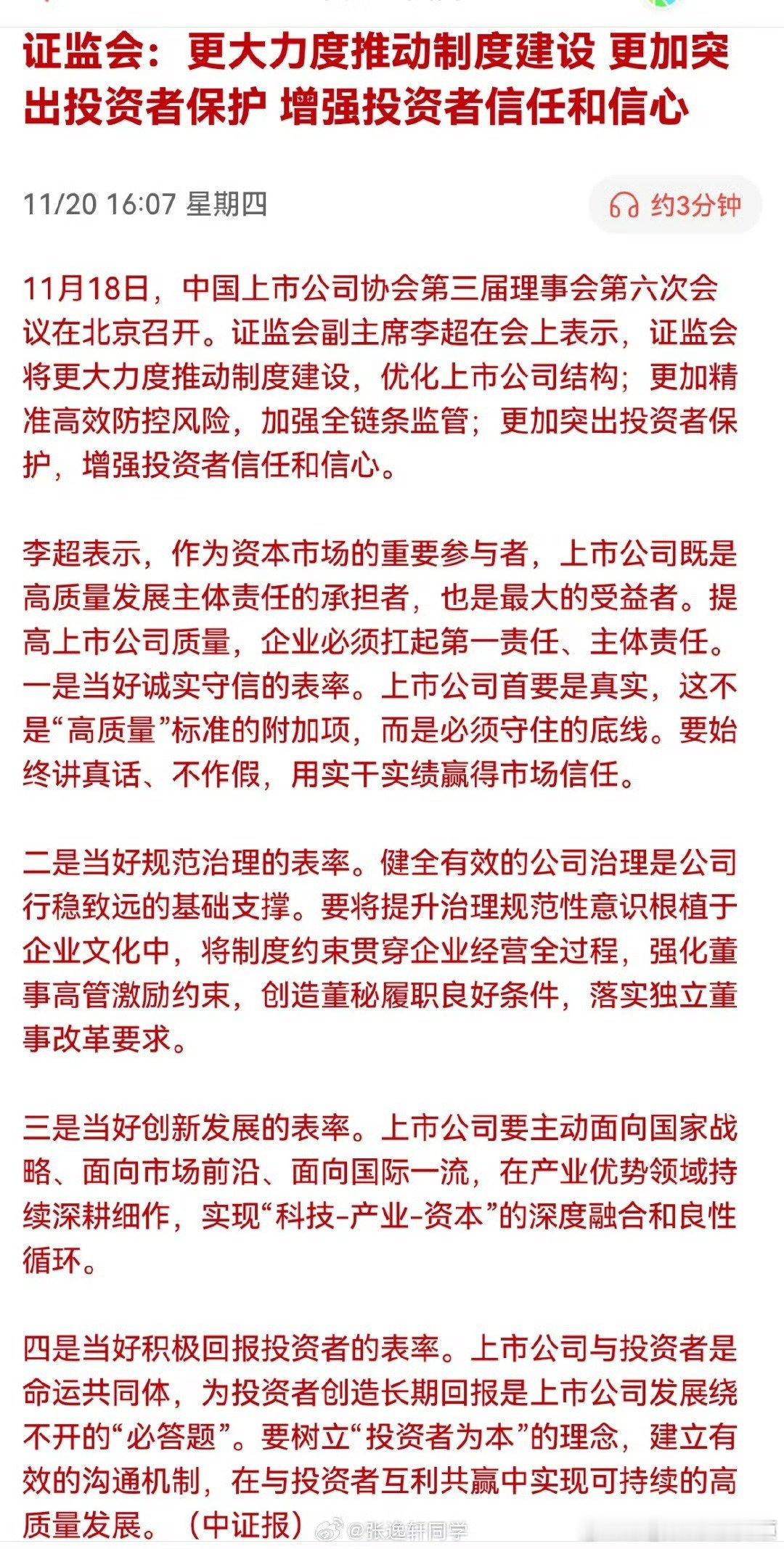 证监会：更大力度推动制度建设 更加突出投资者保护 增强投资者信任和信心

11/20 16:07 星期四

约3分钟

11月18日，中国上市公司协会第三届理事会第六次会议在北京召开。证监会副主席李超在会上表示，证监会将更大力度推动制度建设，优化上市公司结构；更加精准高效防控风险，加强全链条监管；更加突出投资者保护，增强投资者信任和信心。

李超表示，作为资本市场的重要参与者，上市公司既是高质量发展主体责任的承担者，也是最大的受益者。提高上市公司质量，企业必须扛起第一责任、主体责任。一是当好诚实守信的表率。上市公司首要是真实，这不是“高质量”标准的附加项，而是必须守住的底线。要始终讲真话、不作假，用实干实绩赢得市场信任。

二是当好规范治理的表率。健全有效的公司治理是公司行稳致远的基础支撑。要将提升治理规范性意识根植于企业文化中，将制度约束贯穿企业经营全过程，强化董事高管激励约束，创造董秘履职良好条件，落实独立董事改革要求。

三是当好创新发展的表率。上市公司要主动面向国家战略、面向市场前沿、面向国际一流，在产业优势领域持续深耕细作，实现“科技-产业-资本”的深度融合和良性循环。

四是当好积极回报投资者的表率。上市公司与投资者是命运共同体，为投资者创造长期回报是上市公司发展绕不开的“必答题”。要树立“投资者为本”的理念，建立有效的沟通机制，在与投资者互利共赢中实现可持续的高质量发展。（中证报）

@张逸轩同学